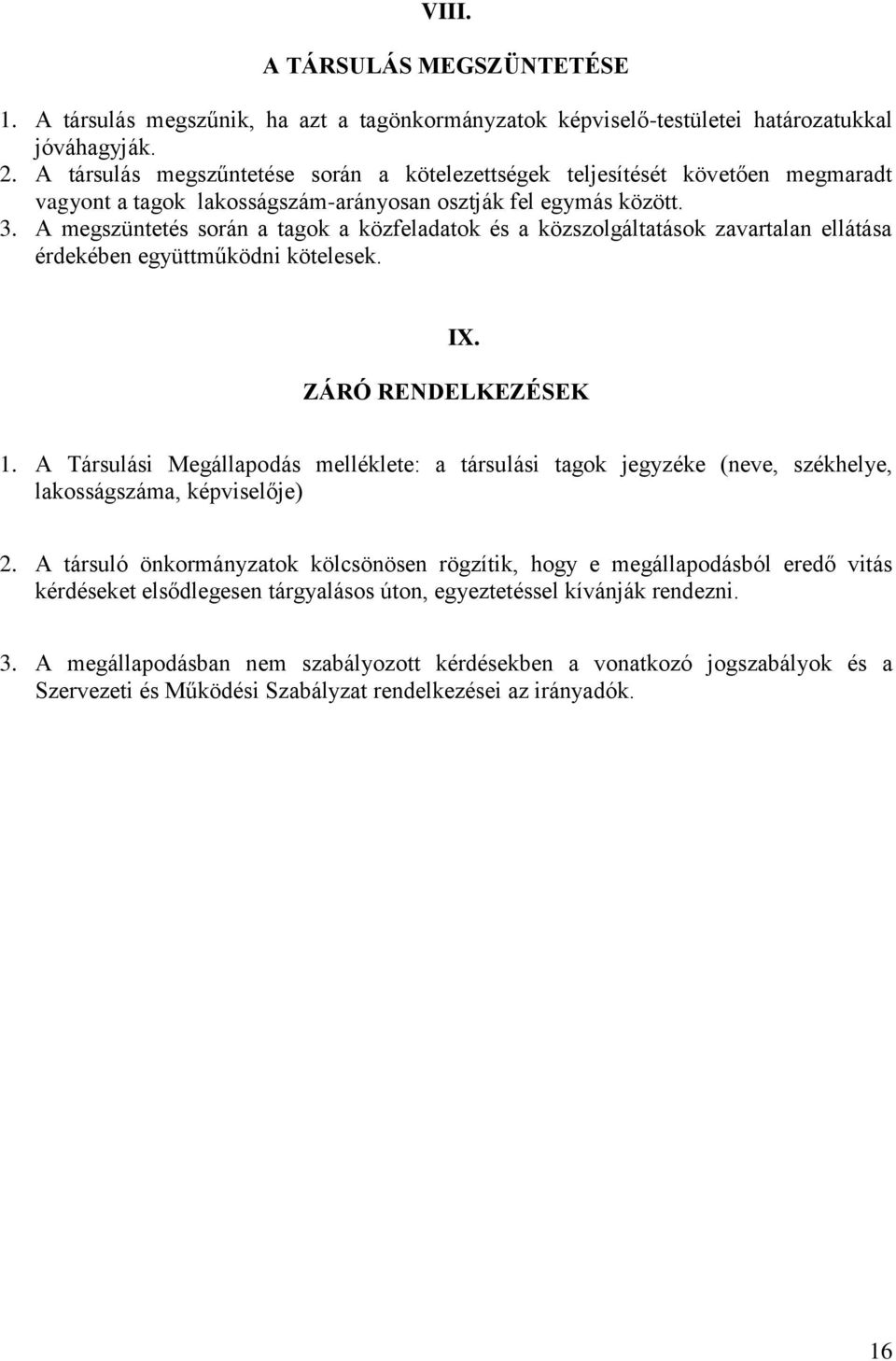 VIII.

A TÁRSULÁS MEGSZÜNTETÉSE

1. A társulás megszűnik, ha azt a tagönkormányzatok képviselő-testületei határozatukkal jóváhagyják.
2. A társulás megszűntetése során a kötelezettségek teljesítését követően megmaradt vagyont a tagok lakosságszám-arányosan osztják fel egymás között.
3. A megszüntetés során a tagok a közfeladatok és a közszolgáltatások zavartalan ellátása érdekében együttműködni kötelesek.

IX.

ZÁRÓ RENDELKEZÉSEK

1. A Társulási Megállapodás melléklete: a társulási tagok jegyzéke (neve, székhelye, lakosságszáma, képviselője)

2. A társuló önkormányzatok kölcsönösen rögzítik, hogy e megállapodásból eredő vitás kérdéseket elsődlegesen tárgyalásos úton, egyeztetéssel kívánják rendezni.

3. A megállapodásban nem szabályozott kérdésekben a vonatkozó jogszabályok és a Szervezeti és Működési Szabályzat rendelkezései az irányadók.

16